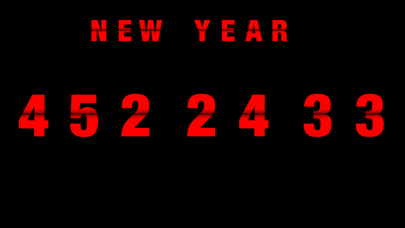 NEW YEAR

452 24 33